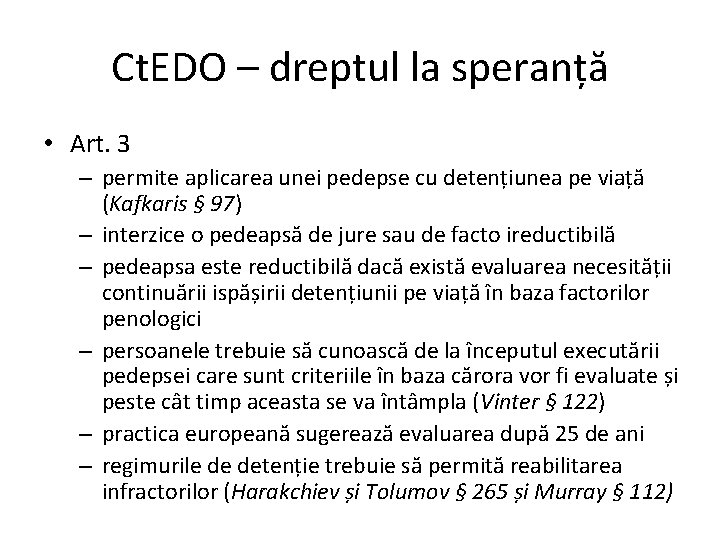 CtEDO – dreptul la speranță

• Art. 3
– permite aplicarea unei pedepse cu detențiunea pe viață (Kafkaris § 97)
– interzice o pedeapsă de jure sau de facto ireductibilă
– pedeapsa este reductibilă dacă există evaluarea necesității continuării ispășirii detențiunii pe viață în baza factorilor penologici
– persoanele trebuie să cunoască de la începutul executării pedepsei care sunt criteriile în baza cărora vor fi evaluate și peste cât timp aceasta se va întâmpla (Vinter § 122)
– practica europeană sugerează evaluarea după 25 de ani
– regimurile de detenție trebuie să permită reabilitarea infractorilor (Harakchiev și Tolumov § 265 și Murray § 112)